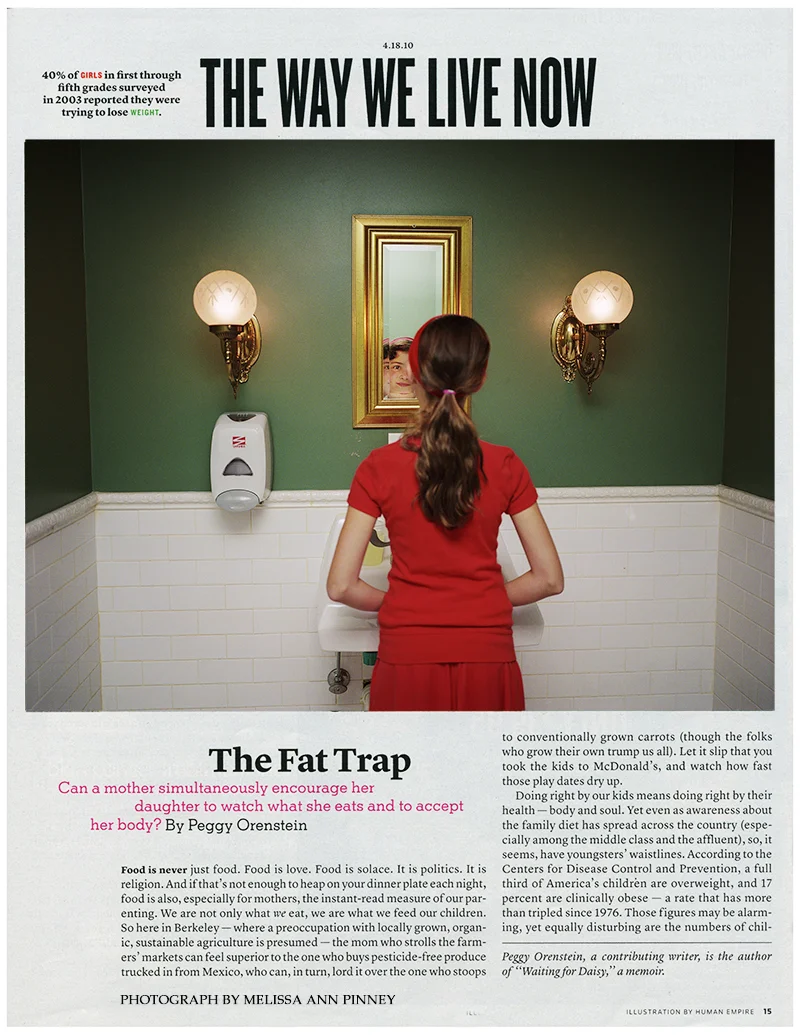 4.18.10

40% of GIRLS in first through fifth grades surveyed in 2003 reported they were trying to lose WEIGHT.

THE WAY WE LIVE NOW

The Fat Trap

Can a mother simultaneously encourage her daughter to watch what she eats and to accept her body? By Peggy Orenstein

Food is never just food. Food is love. Food is solace. It is politics. It is religion. And if that's not enough to heap on your dinner plate each night, food is also, especially for mothers, the instant-read measure of our parenting. We are not only what we eat, we are what we feed our children. So here in Berkeley — where a preoccupation with locally grown, organic, sustainable agriculture is presumed — the mom who strolls the farmers' markets can feel superior to the one who buys pesticide-free produce trucked in from Mexico, who can, in turn, lord it over the one who stoops to conventionally grown carrots (though the folks who grow their own trump us all). Let it slip that you took the kids to McDonald's, and watch how fast those play dates dry up.

Doing right by our kids means doing right by their health — body and soul. Yet even as awareness about the family diet has spread across the country (especially among the middle class and the affluent), so, it seems, have youngsters' waistlines. According to the Centers for Disease Control and Prevention, a full third of America's children are overweight, and 17 percent are clinically obese — a rate that has more than tripled since 1976. Those figures may be alarming, yet equally disturbing are the numbers of chil-

Peggy Orenstein, a contributing writer, is the author of "Waiting for Daisy," a memoir.

PHOTOGRAPH BY MELISSA ANN PINNEY

ILLUSTRATION BY HUMAN EMPIRE 15